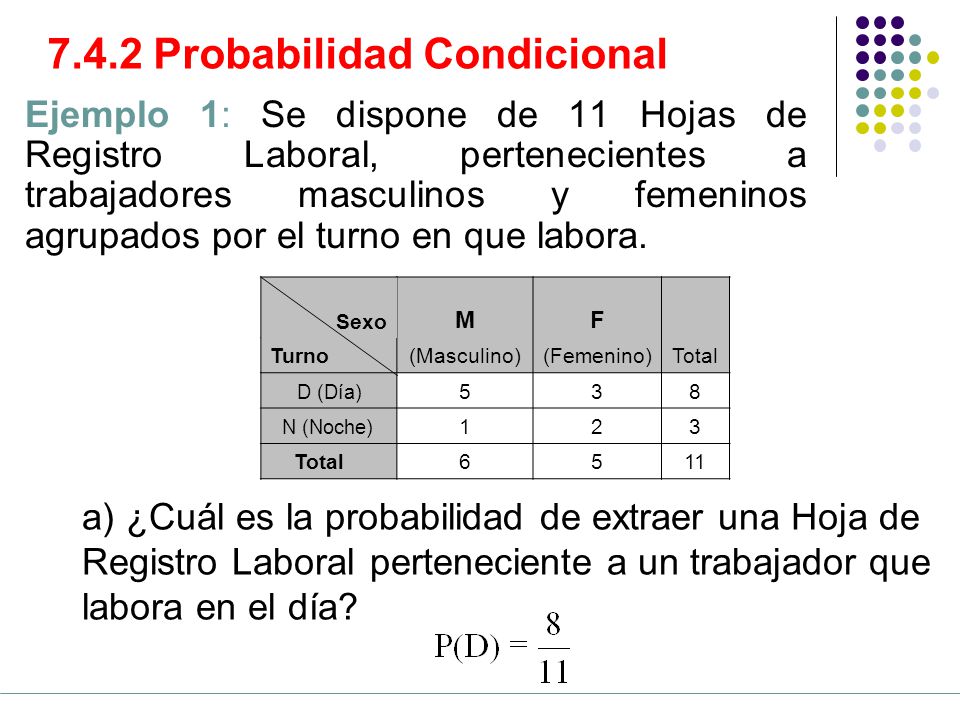 7.4.2 Probabilidad Condicional

Ejemplo 1: Se dispone de 11 Hojas de Registro Laboral, pertenecientes a trabajadores masculinos y femeninos agrupados por el turno en que labora.

| Sexo / Turno | M (Masculino) | F (Femenino) | Total |
|---|---|---|---|
| D (Día) | 5 | 3 | 8 |
| N (Noche) | 1 | 2 | 3 |
| Total | 6 | 5 | 11 |

a) ¿Cuál es la probabilidad de extraer una Hoja de Registro Laboral perteneciente a un trabajador que labora en el día?

$P(D) = \frac{8}{11}$